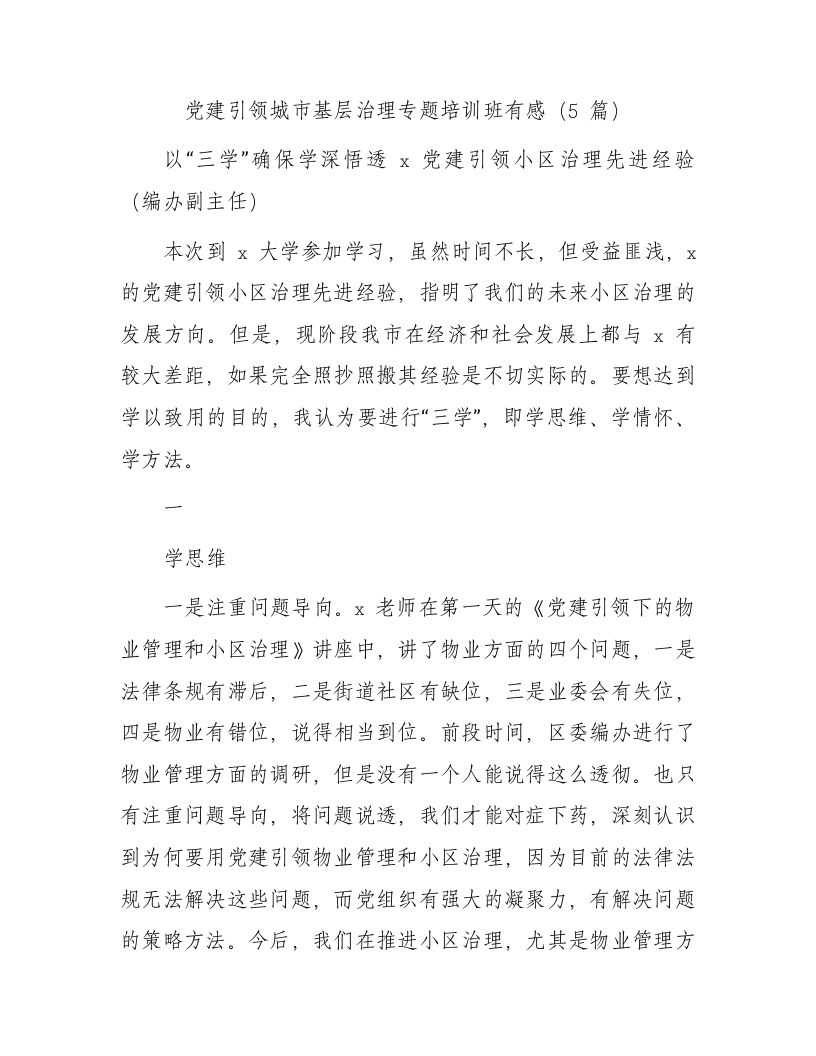 党建引领城市基层治理专题培训班有感（5 篇）

以“三学”确保学深悟透 x 党建引领小区治理先进经验（编办副主任）

本次到 x 大学参加学习，虽然时间不长，但受益匪浅，x 的党建引领小区治理先进经验，指明了我们的未来小区治理的发展方向。但是，现阶段我市在经济和社会发展上都与 x 有较大差距，如果完全照抄照搬其经验是不切实际的。要想达到学以致用的目的，我认为要进行“三学”，即学思维、学情怀、学方法。

一

学思维

一是注重问题导向。x 老师在第一天的《党建引领下的物业管理和小区治理》讲座中，讲了物业方面的四个问题，一是法律条规有滞后，二是街道社区有缺位，三是业委会有失位，四是物业有错位，说得相当到位。前段时间，区委编办进行了物业管理方面的调研，但是没有一个人能说得这么透彻。也只有注重问题导向，将问题说透，我们才能对症下药，深刻认识到为何要用党建引领物业管理和小区治理，因为目前的法律法规无法解决这些问题，而党组织有强大的凝聚力，有解决问题的策略方法。今后，我们在推进小区治理，尤其是物业管理方